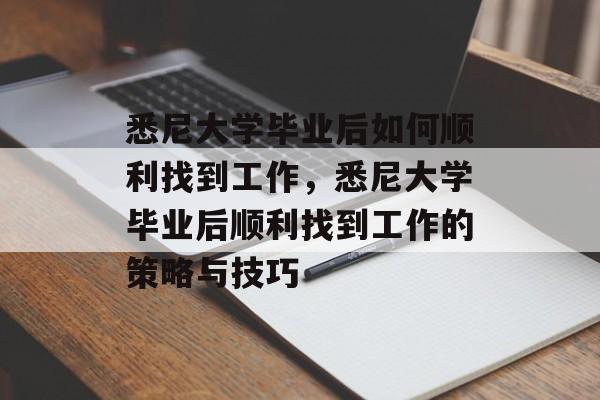 悉尼大学毕业后如何顺利找到工作，悉尼大学毕业后顺利找到工作的策略与技巧